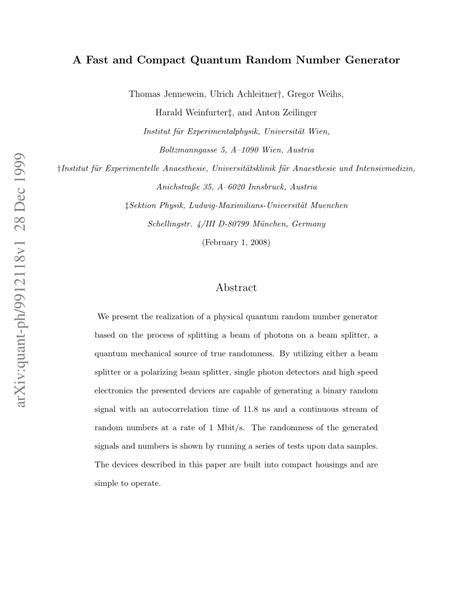 arXiv:quant-ph/9912118v1 28 Dec 1999

A Fast and Compact Quantum Random Number Generator

Thomas Jennewein, Ulrich Achleitner†, Gregor Weihs, Harald Weinfurter‡, and Anton Zeilinger

Institut für Experimentalphysik, Universität Wien, Boltzmanngasse 5, A–1090 Wien, Austria

†Institut für Experimentelle Anaesthesie, Universitätsklinik für Anaesthesie und Intensivmedizin, Anichstraße 35, A–6020 Innsbruck, Austria

‡Sektion Physik, Ludwig-Maximilians-Universität Muenchen Schellingstr. 4/III D-80799 München, Germany

(February 1, 2008)

Abstract

We present the realization of a physical quantum random number generator based on the process of splitting a beam of photons on a beam splitter, a quantum mechanical source of true randomness. By utilizing either a beam splitter or a polarizing beam splitter, single photon detectors and high speed electronics the presented devices are capable of generating a binary random signal with an autocorrelation time of 11.8 ns and a continuous stream of random numbers at a rate of 1 Mbit/s. The randomness of the generated signals and numbers is shown by running a series of tests upon data samples. The devices described in this paper are built into compact housings and are simple to operate.